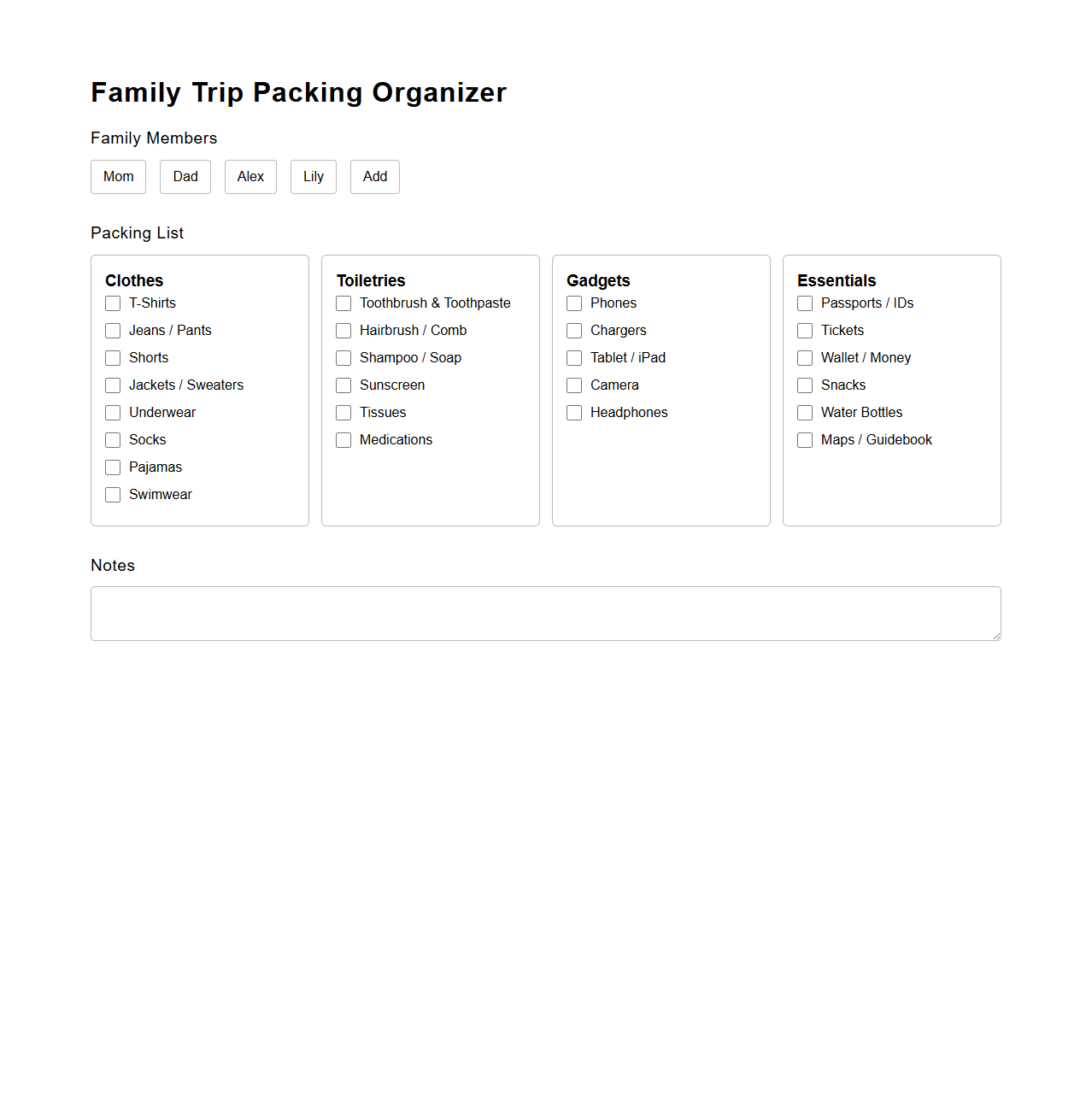 Family Trip Packing Organizer

Family Members

Mom Dad Alex Lily Add

Packing List

Clothes
T-Shirts
Jeans / Pants
Shorts
Jackets / Sweaters
Underwear
Socks
Pajamas
Swimwear

Toiletries
Toothbrush & Toothpaste
Hairbrush / Comb
Shampoo / Soap
Sunscreen
Tissues
Medications

Gadgets
Phones
Chargers
Tablet / iPad
Camera
Headphones

Essentials
Passports / IDs
Tickets
Wallet / Money
Snacks
Water Bottles
Maps / Guidebook

Notes